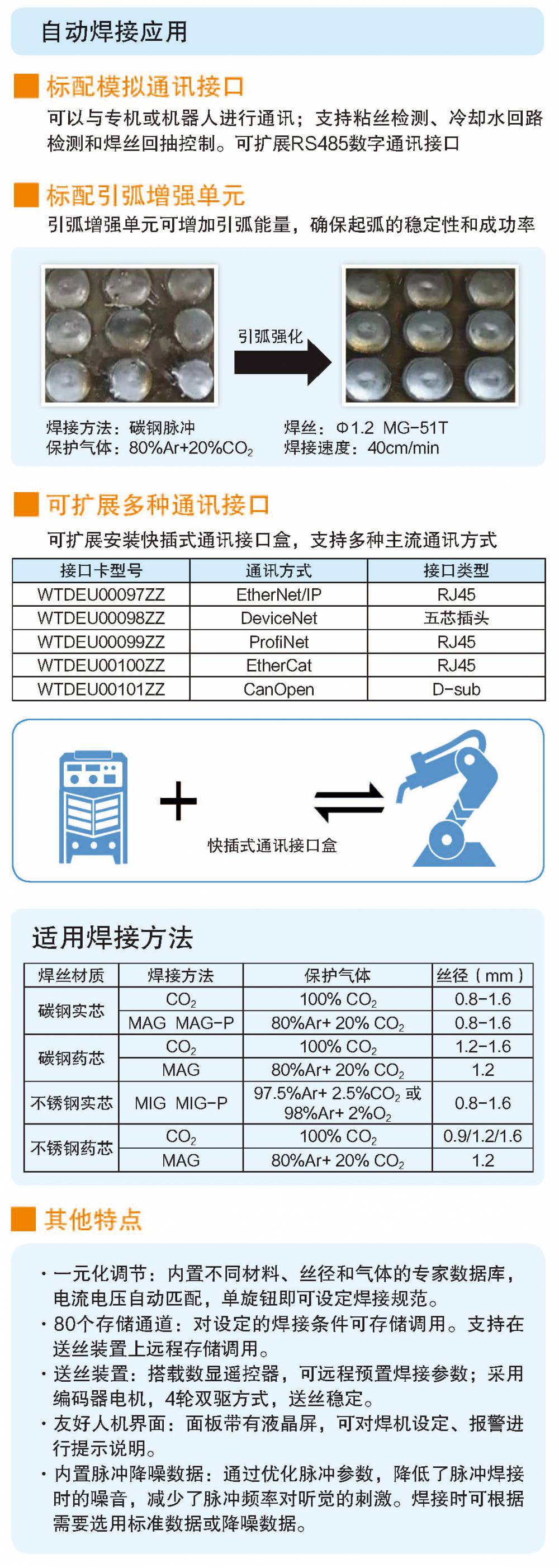 自动焊接应用

标配模拟通讯接口

可以与专机或机器人进行通讯；支持粘丝检测、冷却水回路检测和焊丝回抽控制。可扩展RS485数字通讯接口

标配引弧增强单元

引弧增强单元可增加引弧能量，确保起弧的稳定性和成功率

引弧强化

焊接方法：碳钢脉冲
保护气体：80%Ar+20%$CO_2$

焊丝：Φ1.2 MG-51T
焊接速度：40cm/min

可扩展多种通讯接口

可扩展安装快插式通讯接口盒，支持多种主流通讯方式

| 接口卡型号 | 通讯方式 | 接口类型 |
|---|---|---|
| WTDEU00097ZZ | EtherNet/IP | RJ45 |
| WTDEU00098ZZ | DeviceNet | 五芯插头 |
| WTDEU00099ZZ | ProfiNet | RJ45 |
| WTDEU00100ZZ | EtherCat | RJ45 |
| WTDEU00101ZZ | CanOpen | D-sub |

快插式通讯接口盒

适用焊接方法

| 焊丝材质 | 焊接方法 | 保护气体 | 丝径（mm） |
|---|---|---|---|
| 碳钢实芯 | $CO_2$ | 100% $CO_2$ | 0.8-1.6 |
| | MAG MAG-P | 80%Ar+ 20% $CO_2$ | 0.8-1.6 |
| 碳钢药芯 | $CO_2$ | 100% $CO_2$ | 1.2-1.6 |
| | MAG | 80%Ar+ 20% $CO_2$ | 1.2 |
| 不锈钢实芯 | MIG MIG-P | 97.5%Ar+ 2.5%$CO_2$ 或 98%Ar+ 2%$O_2$ | 0.8-1.6 |
| 不锈钢药芯 | $CO_2$ | 100% $CO_2$ | 0.9/1.2/1.6 |
| | MAG | 80%Ar+ 20% $CO_2$ | 1.2 |

其他特点

• 一元化调节：内置不同材料、丝径和气体的专家数据库，电流电压自动匹配，单旋钮即可设定焊接规范。
• 80个存储通道：对设定的焊接条件可存储调用。支持在送丝装置上远程存储调用。
• 送丝装置：搭载数显遥控器，可远程预置焊接参数；采用编码器电机，4轮双驱方式，送丝稳定。
• 友好人机界面：面板带有液晶屏，可对焊机设定、报警进行提示说明。
• 内置脉冲降噪数据：通过优化脉冲参数，降低了脉冲焊接时的噪音，减少了脉冲频率对听觉的刺激。焊接时可根据需要选用标准数据或降噪数据。